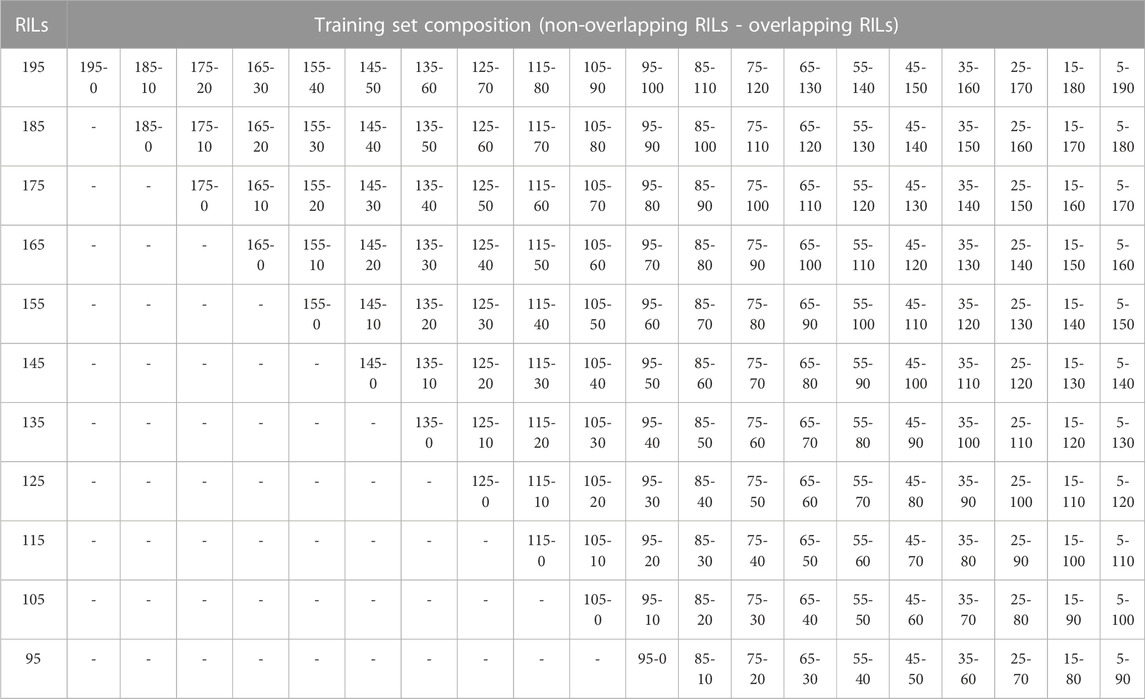 | RILs | Training set composition (non-overlapping RILs - overlapping RILs) | | | | | | | | | | | | | | | | | | | |
|---|---|---|---|---|---|---|---|---|---|---|---|---|---|---|---|---|---|---|---|---|
| 195 | 195-0 | 185-10 | 175-20 | 165-30 | 155-40 | 145-50 | 135-60 | 125-70 | 115-80 | 105-90 | 95-100 | 85-110 | 75-120 | 65-130 | 55-140 | 45-150 | 35-160 | 25-170 | 15-180 | 5-190 |
| 185 | - | 185-0 | 175-10 | 165-20 | 155-30 | 145-40 | 135-50 | 125-60 | 115-70 | 105-80 | 95-90 | 85-100 | 75-110 | 65-120 | 55-130 | 45-140 | 35-150 | 25-160 | 15-170 | 5-180 |
| 175 | - | - | 175-0 | 165-10 | 155-20 | 145-30 | 135-40 | 125-50 | 115-60 | 105-70 | 95-80 | 85-90 | 75-100 | 65-110 | 55-120 | 45-130 | 35-140 | 25-150 | 15-160 | 5-170 |
| 165 | - | - | - | 165-0 | 155-10 | 145-20 | 135-30 | 125-40 | 115-50 | 105-60 | 95-70 | 85-80 | 75-90 | 65-100 | 55-110 | 45-120 | 35-130 | 25-140 | 15-150 | 5-160 |
| 155 | - | - | - | - | 155-0 | 145-10 | 135-20 | 125-30 | 115-40 | 105-50 | 95-60 | 85-70 | 75-80 | 65-90 | 55-100 | 45-110 | 35-120 | 25-130 | 15-140 | 5-150 |
| 145 | - | - | - | - | - | 145-0 | 135-10 | 125-20 | 115-30 | 105-40 | 95-50 | 85-60 | 75-70 | 65-80 | 55-90 | 45-100 | 35-110 | 25-120 | 15-130 | 5-140 |
| 135 | - | - | - | - | - | - | 135-0 | 125-10 | 115-20 | 105-30 | 95-40 | 85-50 | 75-60 | 65-70 | 55-80 | 45-90 | 35-100 | 25-110 | 15-120 | 5-130 |
| 125 | - | - | - | - | - | - | - | 125-0 | 115-10 | 105-20 | 95-30 | 85-40 | 75-50 | 65-60 | 55-70 | 45-80 | 35-90 | 25-100 | 15-110 | 5-120 |
| 115 | - | - | - | - | - | - | - | - | 115-0 | 105-10 | 95-20 | 85-30 | 75-40 | 65-50 | 55-60 | 45-70 | 35-80 | 25-90 | 15-100 | 5-110 |
| 105 | - | - | - | - | - | - | - | - | - | 105-0 | 95-10 | 85-20 | 75-30 | 65-40 | 55-50 | 45-60 | 35-70 | 25-80 | 15-90 | 5-100 |
| 95 | - | - | - | - | - | - | - | - | - | - | 95-0 | 85-10 | 75-20 | 65-30 | 55-40 | 45-50 | 35-60 | 25-70 | 15-80 | 5-90 |